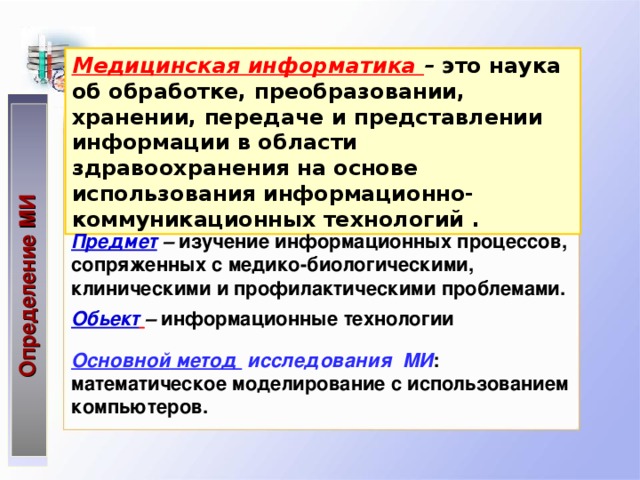 Определение МИ

Медицинская информатика – это наука об обработке, преобразовании, хранении, передаче и представлении информации в области здравоохранения на основе использования информационно-коммуникационных технологий .

Предмет – изучение информационных процессов, сопряженных с медико-биологическими, клиническими и профилактическими проблемами.

Обьект – информационные технологии

Основной метод исследования МИ: математическое моделирование с использованием компьютеров.